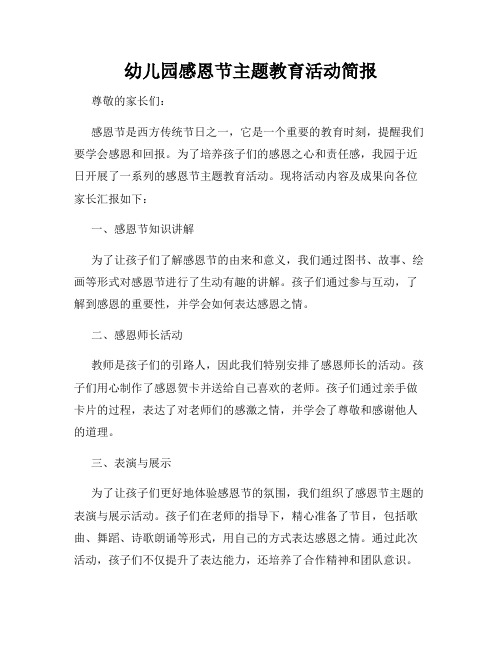 幼儿园感恩节主题教育活动简报

尊敬的家长们：

感恩节是西方传统节日之一，它是一个重要的教育时刻，提醒我们要学会感恩和回报。为了培养孩子们的感恩之心和责任感，我园于近日开展了一系列的感恩节主题教育活动。现将活动内容及成果向各位家长汇报如下：

一、感恩节知识讲解

为了让孩子们了解感恩节的由来和意义，我们通过图书、故事、绘画等形式对感恩节进行了生动有趣的讲解。孩子们通过参与互动，了解到感恩的重要性，并学会如何表达感恩之情。

二、感恩师长活动

教师是孩子们的引路人，因此我们特别安排了感恩师长的活动。孩子们用心制作了感恩贺卡并送给自己喜欢的老师。孩子们通过亲手做卡片的过程，表达了对老师们的感激之情，并学会了尊敬和感谢他人的道理。

三、表演与展示

为了让孩子们更好地体验感恩节的氛围，我们组织了感恩节主题的表演与展示活动。孩子们在老师的指导下，精心准备了节目，包括歌曲、舞蹈、诗歌朗诵等形式，用自己的方式表达感恩之情。通过此次活动，孩子们不仅提升了表达能力，还培养了合作精神和团队意识。